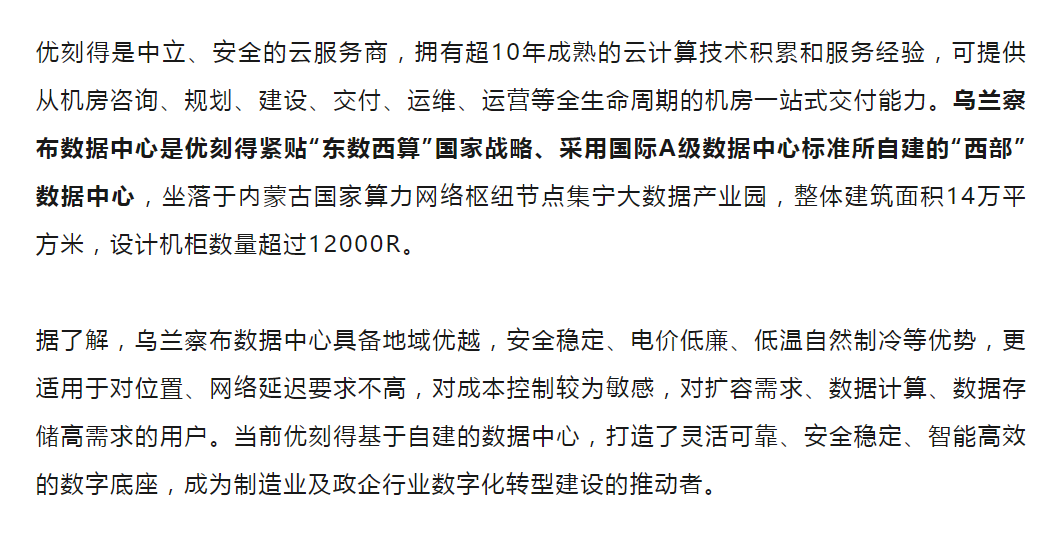 优刻得是中立、安全的云服务商，拥有超10年成熟的云计算技术积累和服务经验，可提供从机房咨询、规划、建设、交付、运维、运营等全生命周期的机房一站式交付能力。乌兰察布数据中心是优刻得紧贴“东数西算”国家战略、采用国际A级数据中心标准所自建的“西部”数据中心，坐落于内蒙古国家算力网络枢纽节点集宁大数据产业园，整体建筑面积14万平方米，设计机柜数量超过12000R。

据了解，乌兰察布数据中心具备地域优越，安全稳定、电价低廉、低温自然制冷等优势，更适用于对位置、网络延迟要求不高，对成本控制较为敏感，对扩容需求、数据计算、数据存储高需求的用户。当前优刻得基于自建的数据中心，打造了灵活可靠、安全稳定、智能高效的数字底座，成为制造业及政企行业数字化转型建设的推动者。